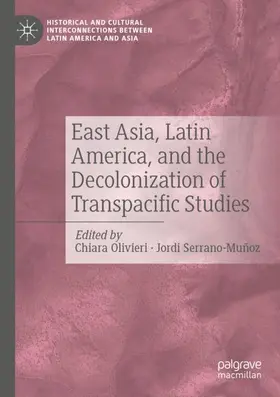 HISTORICAL AND CULTURAL INTERCONNECTIONS BETWEEN LATIN AMERICA AND ASIA

East Asia, Latin America, and the Decolonization of Transpacific Studies

Edited by
Chiara Olivieri · Jordi Serrano-Muñoz

palgrave
macmillan